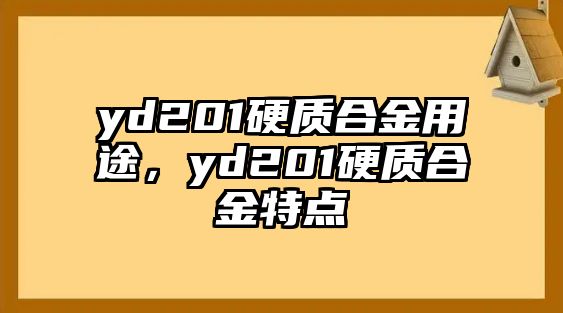 yd201硬质合金用途，yd201硬质合金特点